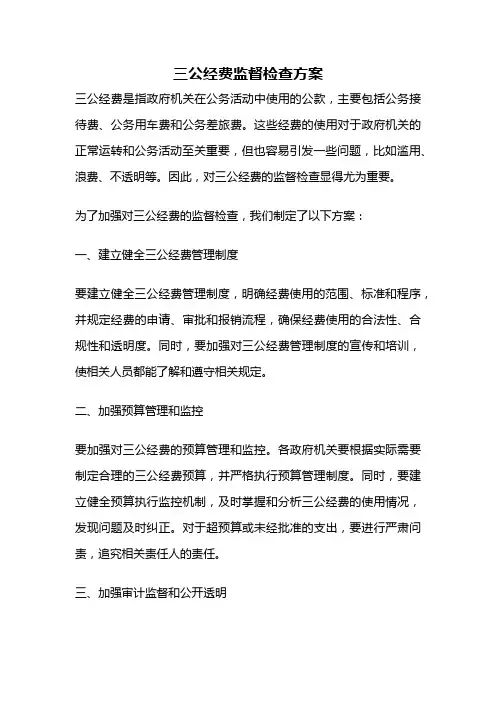 三公经费监督检查方案

三公经费是指政府机关在公务活动中使用的公款，主要包括公务接待费、公务用车费和公务差旅费。这些经费的使用对于政府机关的正常运转和公务活动至关重要，但也容易引发一些问题，比如滥用、浪费、不透明等。因此，对三公经费的监督检查显得尤为重要。

为了加强对三公经费的监督检查，我们制定了以下方案：

一、建立健全三公经费管理制度

要建立健全三公经费管理制度，明确经费使用的范围、标准和程序，并规定经费的申请、审批和报销流程，确保经费使用的合法性、合规性和透明度。同时，要加强对三公经费管理制度的宣传和培训，使相关人员都能了解和遵守相关规定。

二、加强预算管理和监控

要加强对三公经费的预算管理和监控。各政府机关要根据实际需要制定合理的三公经费预算，并严格执行预算管理制度。同时，要建立健全预算执行监控机制，及时掌握和分析三公经费的使用情况，发现问题及时纠正。对于超预算或未经批准的支出，要进行严肃问责，追究相关责任人的责任。

三、加强审计监督和公开透明